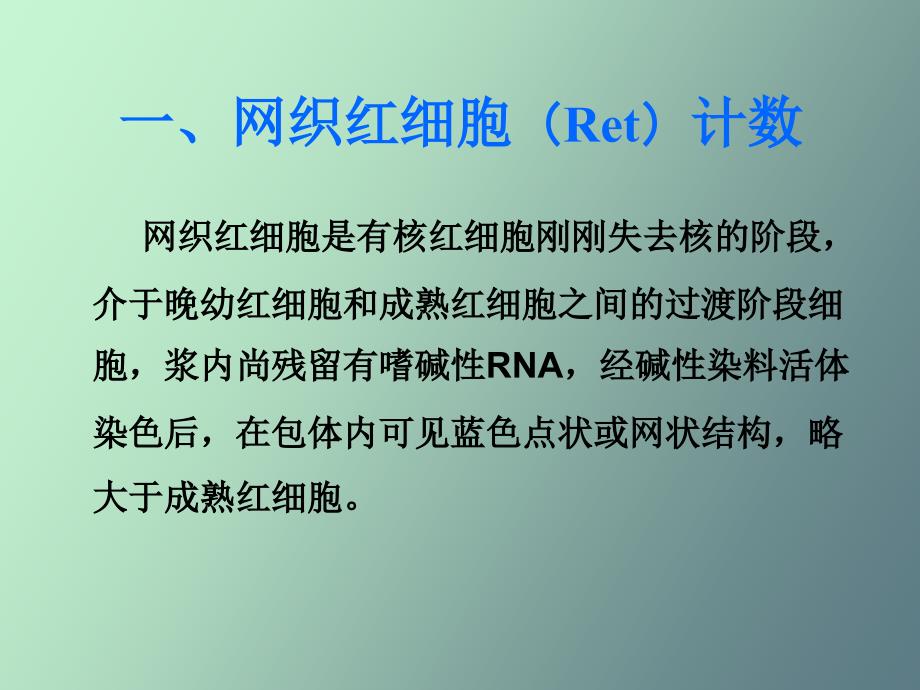 一、网织红细胞（Ret）计数

网织红细胞是有核红细胞刚刚失去核的阶段，介于晚幼红细胞和成熟红细胞之间的过渡阶段细胞，浆内尚残留有嗜碱性RNA，经碱性染料活体染色后，在包体内可见蓝色点状或网状结构，略大于成熟红细胞。